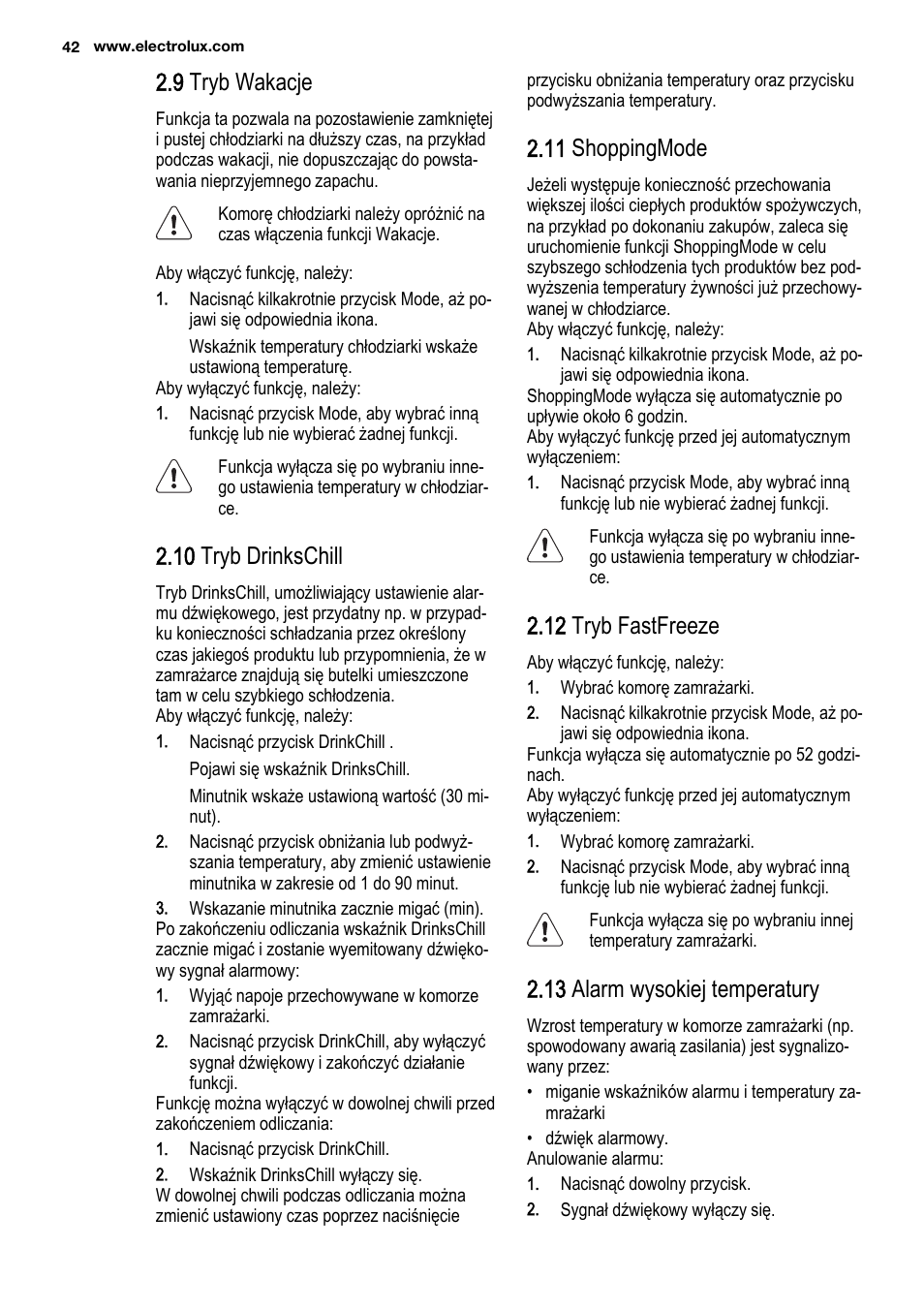 42 www.electrolux.com

2.9 Tryb Wakacje

Funkcja ta pozwala na pozostawienie zamkniętej i pustej chłodziarki na dłuższy czas, na przykład podczas wakacji, nie dopuszczając do powstawania nieprzyjemnego zapachu.

Komorę chłodziarki należy opróżnić na czas włączenia funkcji Wakacje.

Aby włączyć funkcję, należy:

1. Nacisnąć kilkakrotnie przycisk Mode, aż pojawi się odpowiednia ikona.

Wskaźnik temperatury chłodziarki wskaże ustawioną temperaturę.

Aby wyłączyć funkcję, należy:

1. Nacisnąć przycisk Mode, aby wybrać inną funkcję lub nie wybierać żadnej funkcji.

Funkcja wyłącza się po wybraniu innego ustawienia temperatury w chłodziarce.

2.10 Tryb DrinksChill

Tryb DrinksChill, umożliwiający ustawienie alarmu dźwiękowego, jest przydatny np. w przypadku konieczności schładzania przez określony czas jakiegoś produktu lub przypomnienia, że w zamrażarce znajdują się butelki umieszczone tam w celu szybkiego schłodzenia.
Aby włączyć funkcję, należy:

1. Nacisnąć przycisk DrinkChill .

Pojawi się wskaźnik DrinksChill.

Minutnik wskaże ustawioną wartość (30 minut).

2. Nacisnąć przycisk obniżania lub podwyższania temperatury, aby zmienić ustawienie minutnika w zakresie od 1 do 90 minut.

3. Wskazanie minutnika zacznie migać (min).

Po zakończeniu odliczania wskaźnik DrinksChill zacznie migać i zostanie wyemitowany dźwiękowy sygnał alarmowy:

1. Wyjąć napoje przechowywane w komorze zamrażarki.

2. Nacisnąć przycisk DrinkChill, aby wyłączyć sygnał dźwiękowy i zakończyć działanie funkcji.

Funkcję można wyłączyć w dowolnej chwili przed zakończeniem odliczania:

1. Nacisnąć przycisk DrinkChill.

2. Wskaźnik DrinksChill wyłączy się.

W dowolnej chwili podczas odliczania można zmienić ustawiony czas poprzez naciśnięcie przycisku obniżania temperatury oraz przycisku podwyższania temperatury.

2.11 ShoppingMode

Jeżeli występuje konieczność przechowania większej ilości ciepłych produktów spożywczych, na przykład po dokonaniu zakupów, zaleca się uruchomienie funkcji ShoppingMode w celu szybszego schłodzenia tych produktów bez podwyższenia temperatury żywności już przechowywanej w chłodziarce.
Aby włączyć funkcję, należy:

1. Nacisnąć kilkakrotnie przycisk Mode, aż pojawi się odpowiednia ikona.

ShoppingMode wyłącza się automatycznie po upływie około 6 godzin.
Aby wyłączyć funkcję przed jej automatycznym wyłączeniem:

1. Nacisnąć przycisk Mode, aby wybrać inną funkcję lub nie wybierać żadnej funkcji.

Funkcja wyłącza się po wybraniu innego ustawienia temperatury w chłodziarce.

2.12 Tryb FastFreeze

Aby włączyć funkcję, należy:

1. Wybrać komorę zamrażarki.

2. Nacisnąć kilkakrotnie przycisk Mode, aż pojawi się odpowiednia ikona.

Funkcja wyłącza się automatycznie po 52 godzinach.
Aby wyłączyć funkcję przed jej automatycznym wyłączeniem:

1. Wybrać komorę zamrażarki.

2. Nacisnąć przycisk Mode, aby wybrać inną funkcję lub nie wybierać żadnej funkcji.

Funkcja wyłącza się po wybraniu innej temperatury zamrażarki.

2.13 Alarm wysokiej temperatury

Wzrost temperatury w komorze zamrażarki (np. spowodowany awarią zasilania) jest sygnalizowany przez:

• miganie wskaźników alarmu i temperatury zamrażarki

• dźwięk alarmowy.

Anulowanie alarmu:

1. Nacisnąć dowolny przycisk.

2. Sygnał dźwiękowy wyłączy się.